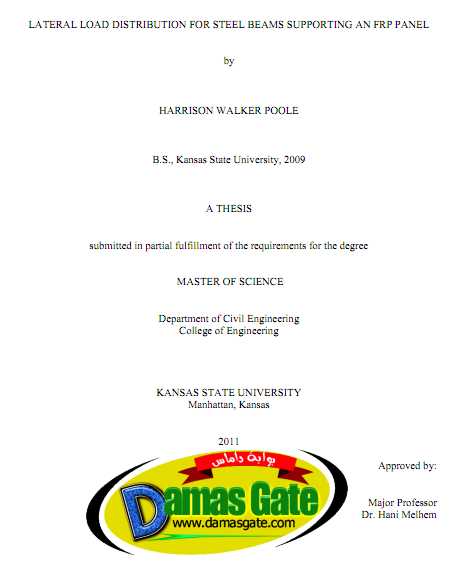 LATERAL LOAD DISTRIBUTION FOR STEEL BEAMS SUPPORTING AN FRP PANEL

by

HARRISON WALKER POOLE

B.S., Kansas State University, 2009

A THESIS

submitted in partial fulfillment of the requirements for the degree

MASTER OF SCIENCE

Department of Civil Engineering
College of Engineering

KANSAS STATE UNIVERSITY
Manhattan, Kansas

2011

Approved by:

Major Professor
Dr. Hani Melhem

بوابة داماس
Damas Gate
www.damasgate.com